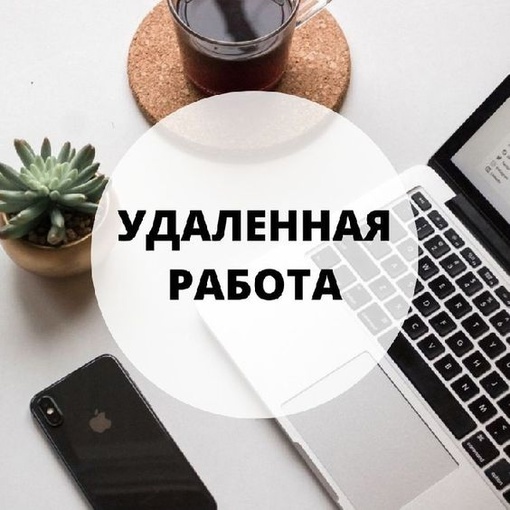 УДАЛЕННАЯ
РАБОТА